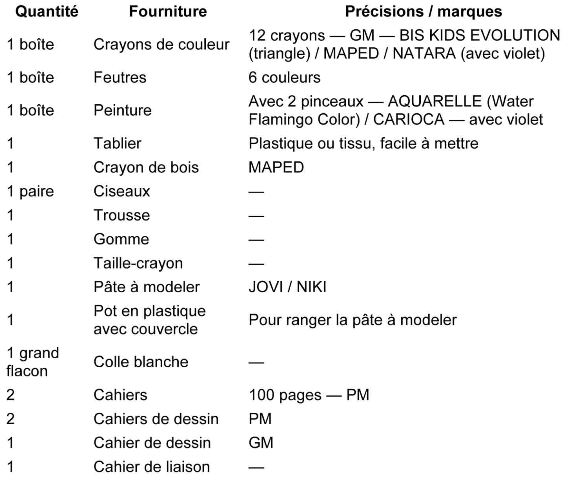 | Quantité | Fourniture | Précisions / marques |
|---|---|---|
| 1 boîte | Crayons de couleur | 12 crayons — GM — BIS KIDS EVOLUTION (triangle) / MAPED / NATARA (avec violet) |
| 1 boîte | Feutres | 6 couleurs |
| 1 boîte | Peinture | Avec 2 pinceaux — AQUARELLE (Water Flamingo Color) / CARIOCA — avec violet |
| 1 | Tablier | Plastique ou tissu, facile à mettre |
| 1 | Crayon de bois | MAPED |
| 1 paire | Ciseaux | — |
| 1 | Trousse | — |
| 1 | Gomme | — |
| 1 | Taille-crayon | — |
| 1 | Pâte à modeler | JOVI / NIKI |
| 1 | Pot en plastique avec couvercle | Pour ranger la pâte à modeler |
| 1 grand flacon | Colle blanche | — |
| 2 | Cahiers | 100 pages — PM |
| 2 | Cahiers de dessin | PM |
| 1 | Cahier de dessin | GM |
| 1 | Cahier de liaison | — |